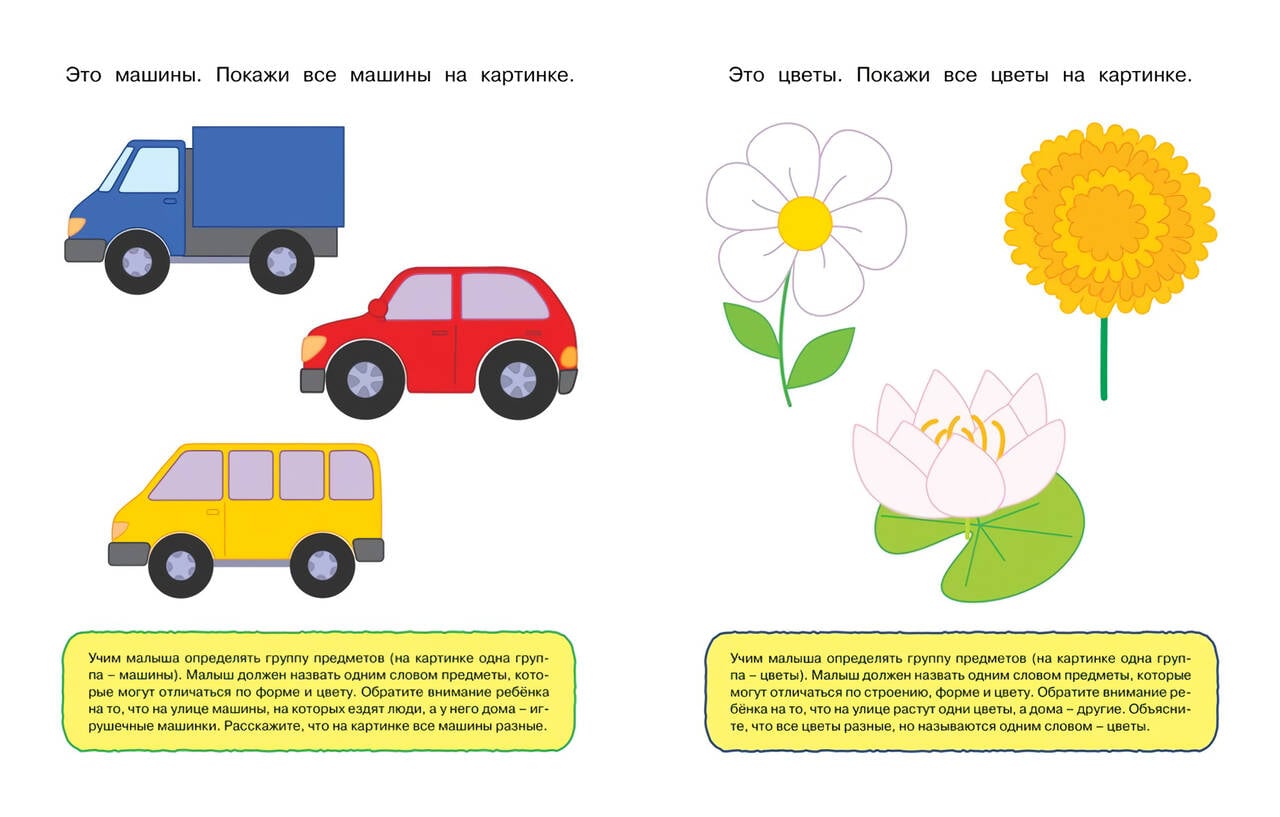 Это машины. Покажи все машины на картинке.

Учим малыша определять группу предметов (на картинке одна группа – машины). Малыш должен назвать одним словом предметы, которые могут отличаться по форме и цвету. Обратите внимание ребёнка на то, что на улице машины, на которых ездят люди, а у него дома – игрушечные машинки. Расскажите, что на картинке все машины разные.

Это цветы. Покажи все цветы на картинке.

Учим малыша определять группу предметов (на картинке одна группа – цветы). Малыш должен назвать одним словом предметы, которые могут отличаться по строению, форме и цвету. Обратите внимание ребёнка на то, что на улице растут одни цветы, а дома – другие. Объясните, что все цветы разные, но называются одним словом – цветы.